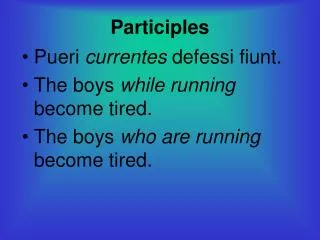 Participles

• Pueri currentes defessi fiunt.
• The boys while running become tired.
• The boys who are running become tired.